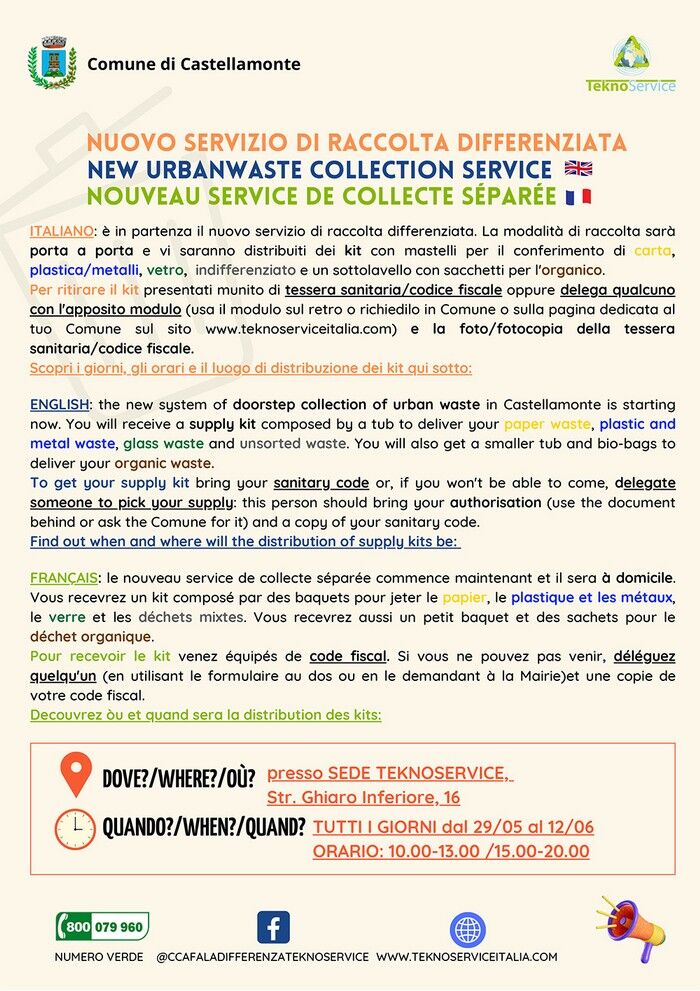 Comune di Castellamonte

TeknoService

NUOVO SERVIZIO DI RACCOLTA DIFFERENZIATA
NEW URBANWASTE COLLECTION SERVICE
NOUVEAU SERVICE DE COLLECTE SÉPARÉE

ITALIANO: è in partenza il nuovo servizio di raccolta differenziata. La modalità di raccolta sarà porta a porta e vi saranno distribuiti dei kit con mastelli per il conferimento di carta, plastica/metalli, vetro, indifferenziato e un sottolavello con sacchetti per l'organico.
Per ritirare il kit presentati munito di tessera sanitaria/codice fiscale oppure delega qualcuno con l'apposito modulo (usa il modulo sul retro o richiedilo in Comune o sulla pagina dedicata al tuo Comune sul sito www.teknoserviceitalia.com) e la foto/fotocopia della tessera sanitaria/codice fiscale.
Scopri i giorni, gli orari e il luogo di distribuzione dei kit qui sotto:

ENGLISH: the new system of doorstep collection of urban waste in Castellamonte is starting now. You will receive a supply kit composed by a tub to deliver your paper waste, plastic and metal waste, glass waste and unsorted waste. You will also get a smaller tub and bio-bags to deliver your organic waste.
To get your supply kit bring your sanitary code or, if you won't be able to come, delegate someone to pick your supply: this person should bring your authorisation (use the document behind or ask the Comune for it) and a copy of your sanitary code.
Find out when and where will the distribution of supply kits be:

FRANÇAIS: le nouveau service de collecte séparée commence maintenant et il sera à domicile. Vous recevrez un kit composé par des baquets pour jeter le papier, le plastique et les métaux, le verre et les déchets mixtes. Vous recevrez aussi un petit baquet et des sachets pour le déchet organique.
Pour recevoir le kit venez équipés de code fiscal. Si vous ne pouvez pas venir, déléguez quelqu'un (en utilisant le formulaire au dos ou en le demandant à la Mairie)et une copie de votre code fiscal.
Decouvrez òu et quand sera la distribution des kits:

DOVE?/WHERE?/OÙ? presso SEDE TEKNOSERVICE, Str. Ghiaro Inferiore, 16

QUANDO?/WHEN?/QUAND? TUTTI I GIORNI dal 29/05 al 12/06
ORARIO: 10.00-13.00 /15.00-20.00

800 079 960
NUMERO VERDE @CCAFALADIFFERENZATEKNOSERVICE WWW.TEKNOSERVICEITALIA.COM